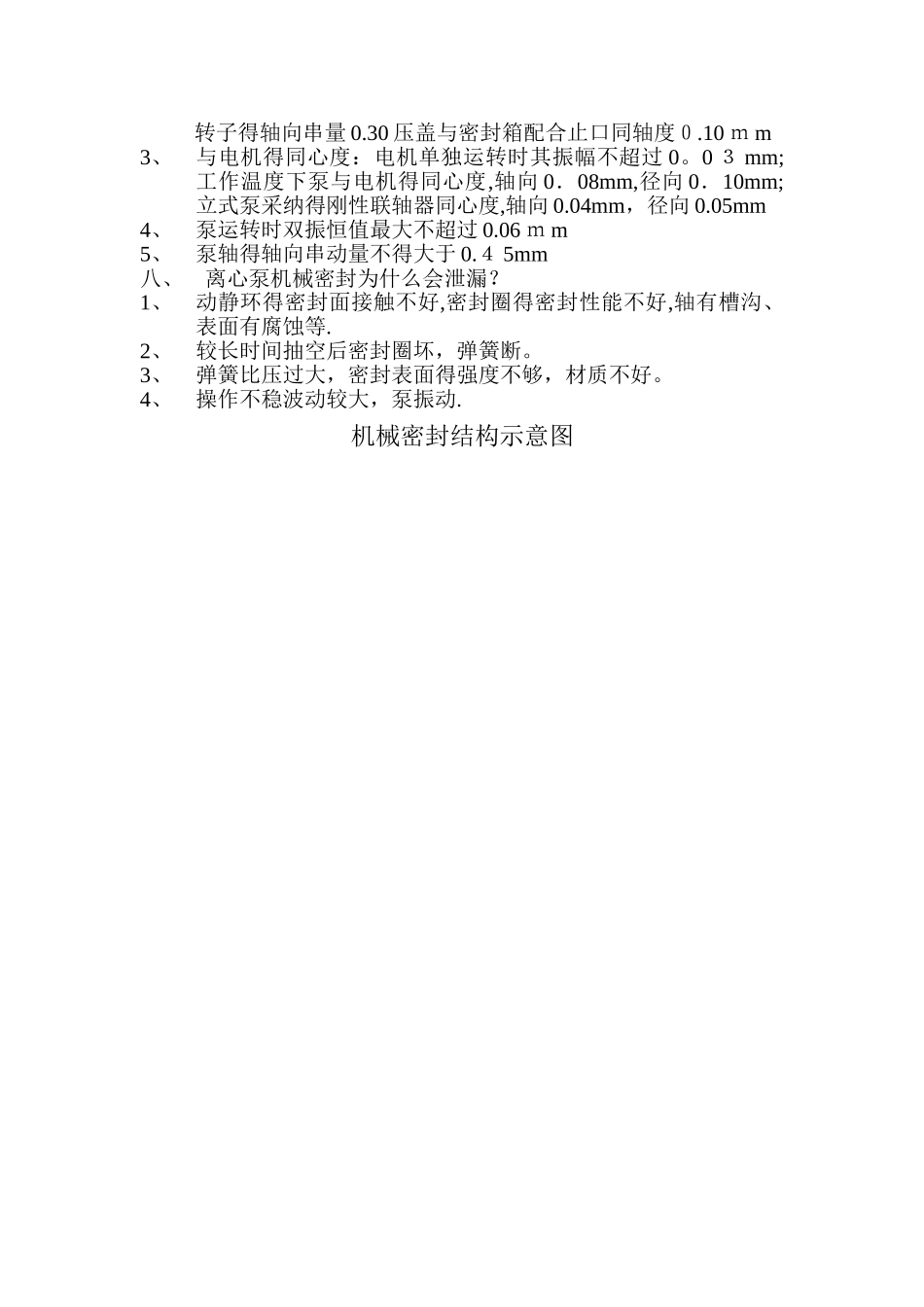 转子得轴向串量0.30压盖与密封箱配合止口同轴度０.10ｍｍ
3、 与电机得同心度：电机单独运转时其振幅不超过0。0 3 mm;工作温度下泵与电机得同心度,轴向0．08mm,径向0．10mm;立式泵采纳得刚性联轴器同心度,轴向0.04mm，径向0.05mm
4、 泵运转时双振恒值最大不超过0.06ｍｍ
5、 泵轴得轴向串动量不得大于0.４ 5mm
八、 离心泵机械密封为什么会泄漏？
1、 动静环得密封面接触不好,密封圈得密封性能不好,轴有槽沟、表面有腐蚀等.
2、 较长时间抽空后密封圈坏，弹簧断。
3、 弹簧比压过大，密封表面得强度不够，材质不好。
4、 操作不稳波动较大，泵振动.

机械密封结构示意图